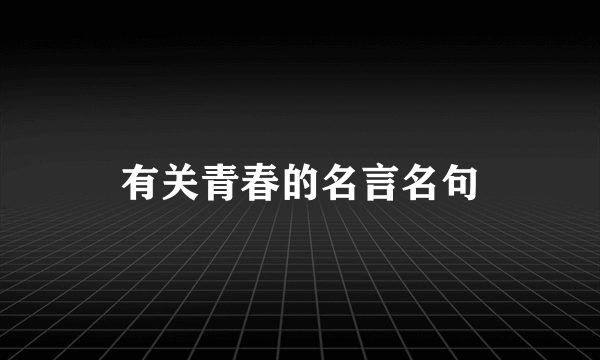 有关青春的名言名句